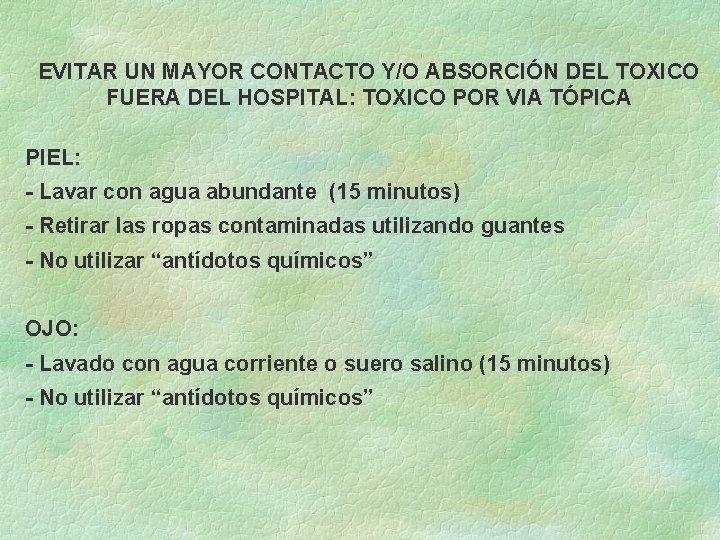 EVITAR UN MAYOR CONTACTO Y/O ABSORCIÓN DEL TOXICO FUERA DEL HOSPITAL: TOXICO POR VIA TÓPICA

PIEL:
- Lavar con agua abundante (15 minutos)
- Retirar las ropas contaminadas utilizando guantes
- No utilizar “antídotos químicos”

OJO:
- Lavado con agua corriente o suero salino (15 minutos)
- No utilizar “antídotos químicos”